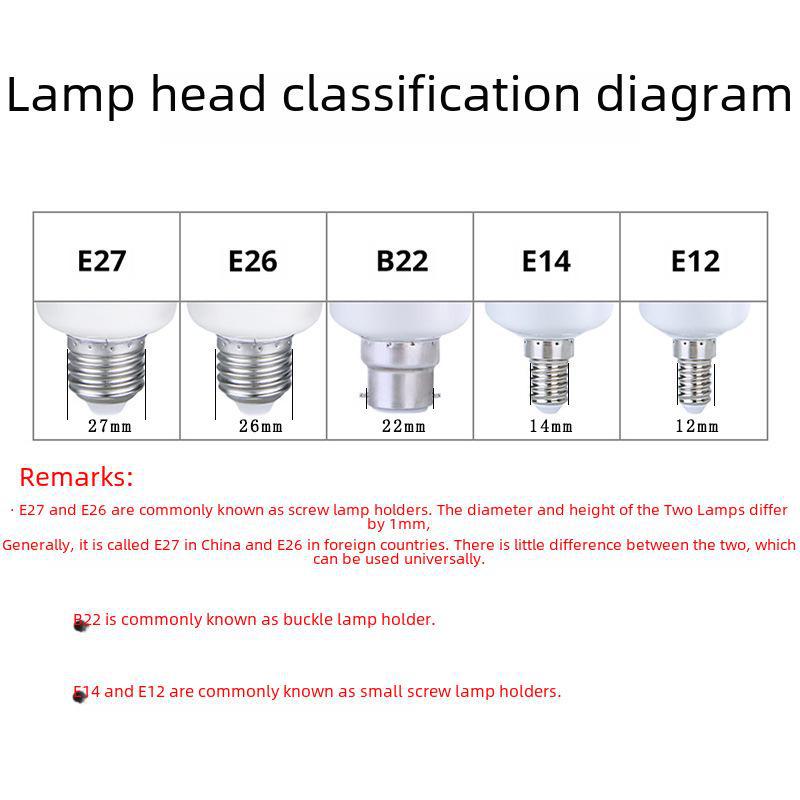 Lamp head classification diagram

| E27 | E26 | B22 | E14 | E12 |
|---|---|---|---|---|
| 27mm | 26mm | 22mm | 14mm | 12mm |

Remarks:

· E27 and E26 are commonly known as screw lamp holders. The diameter and height of the Two Lamps differ by 1mm,
Generally, it is called E27 in China and E26 in foreign countries. There is little difference between the two, which can be used universally.

B22 is commonly known as buckle lamp holder.

E14 and E12 are commonly known as small screw lamp holders.